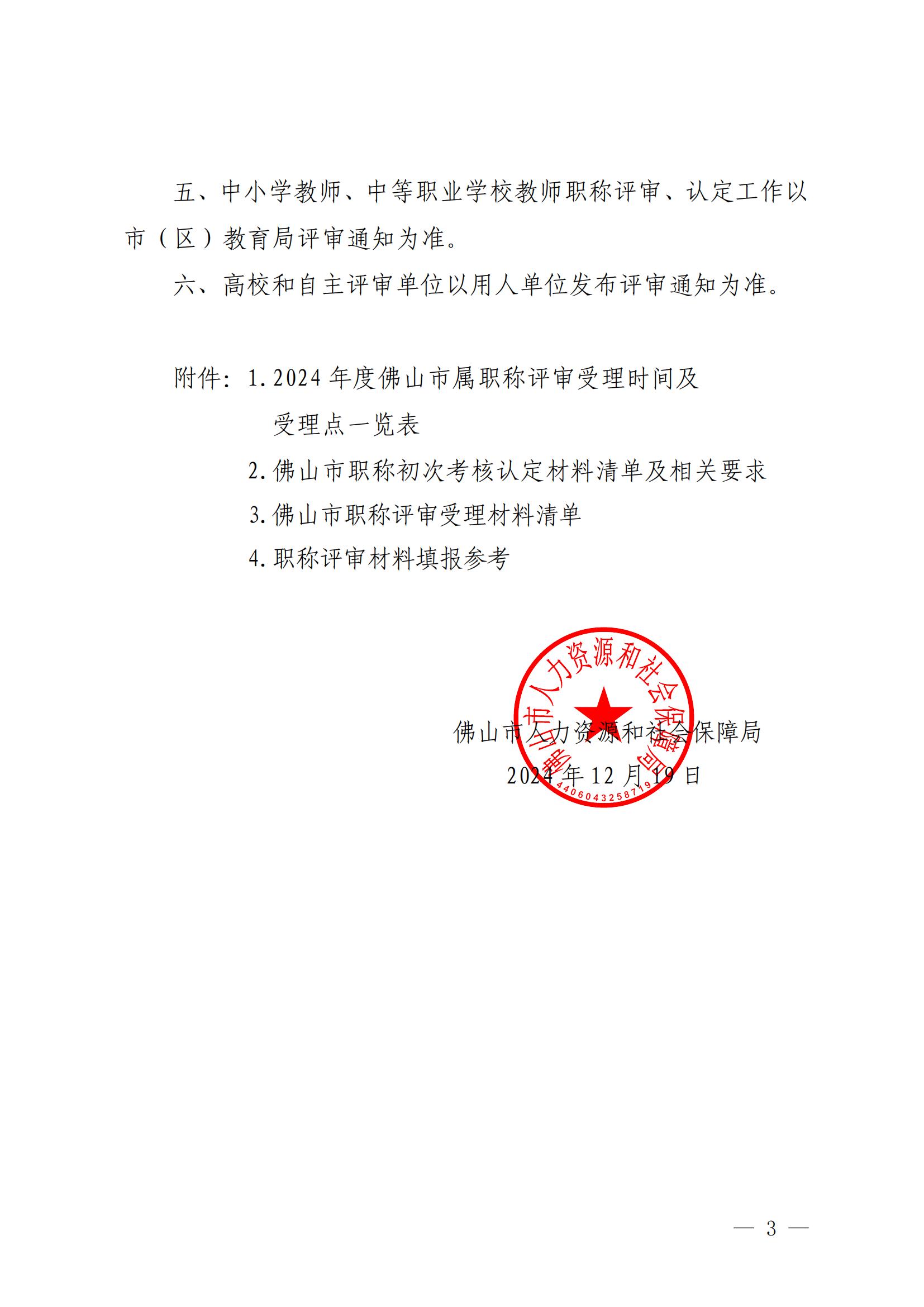 五、中小学教师、中等职业学校教师职称评审、认定工作以市（区）教育局评审通知为准。

六、高校和自主评审单位以用人单位发布评审通知为准。

附件：1. 2024 年度佛山市属职称评审受理时间及受理点一览表

2. 佛山市职称初次考核认定材料清单及相关要求

3. 佛山市职称评审受理材料清单

4. 职称评审材料填报参考

佛山市人力资源和社会保障局

4406043258719

佛山市人力资源和社会保障局

2024 年 12 月 19 日

— 3 —